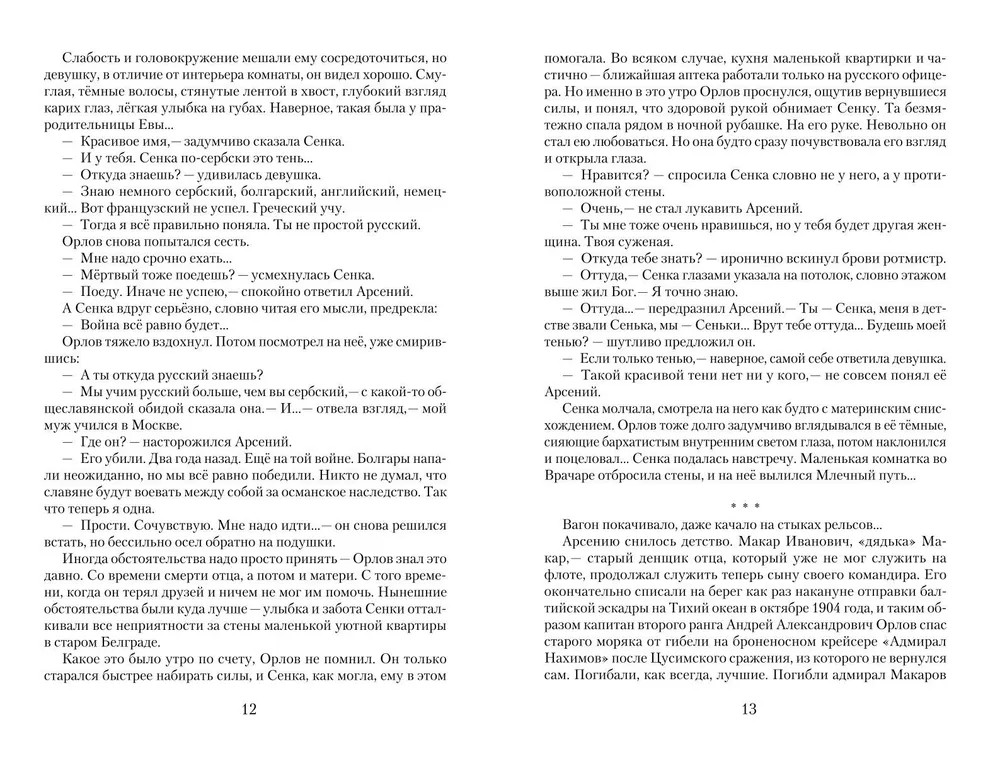 Слабость и головокружение мешали ему сосредоточиться, но девушку, в отличие от интерьера комнаты, он видел хорошо. Смуглая, тёмные волосы, стянутые лентой в хвост, глубокий взгляд карих глаз, лёгкая улыбка на губах. Наверное, такая была у прародительницы Евы...

— Красивое имя,— задумчиво сказала Сенка.

— И у тебя. Сенка по-сербски это тень...

— Откуда знаешь? — удивилась девушка.

— Знаю немного сербский, болгарский, английский, немецкий... Вот французский не успел. Греческий учу.

— Тогда я всё правильно поняла. Ты не простой русский.

Орлов снова попытался сесть.

— Мне надо срочно ехать...

— Мёртвый тоже поедешь? — усмехнулась Сенка.

— Поеду. Иначе не успею,— спокойно ответил Арсений.

А Сенка вдруг серьёзно, словно читая его мысли, предрекла:

— Война всё равно будет...

Орлов тяжело вздохнул. Потом посмотрел на неё, уже смирившись:

— А ты откуда русский знаешь?

— Мы учим русский больше, чем вы сербский,— с какой-то общеславянской обидой сказала она.— И...— отвела взгляд,— мой муж учился в Москве.

— Где он? — насторожился Арсений.

— Его убили. Два года назад. Ещё на той войне. Болгары напали неожиданно, но мы всё равно победили. Никто не думал, что славяне будут воевать между собой за османское наследство. Так что теперь я одна.

— Прости. Сочувствую. Мне надо идти...— он снова решился встать, но бессильно осел обратно на подушки.

Иногда обстоятельства надо просто принять — Орлов знал это давно. Со времени смерти отца, а потом и матери. С того времени, когда он терял друзей и ничем не мог им помочь. Нынешние обстоятельства были куда лучше — улыбка и забота Сенки отталкивали все неприятности за стены маленькой уютной квартиры в старом Белграде.

Какое это было утро по счету, Орлов не помнил. Он только старался быстрее набирать силы, и Сенка, как могла, ему в этом

12

помогала. Во всяком случае, кухня маленькой квартирки и частично — ближайшая аптека работали только на русского офицера. Но именно в это утро Орлов проснулся, ощутив вернувшиеся силы, и понял, что здоровой рукой обнимает Сенку. Та безмятежно спала рядом в ночной рубашке. На его руке. Невольно он стал ею любоваться. Но она будто сразу почувствовала его взгляд и открыла глаза.

— Нравится? — спросила Сенка словно не у него, а у противоположной стены.

— Очень,— не стал лукавить Арсений.

— Ты мне тоже очень нравишься, но у тебя будет другая женщина. Твоя суженая.

— Откуда тебе знать? — иронично вскинул брови ротмистр.

— Оттуда,— Сенка глазами указала на потолок, словно этажом выше жил Бог.— Я точно знаю.

— Оттуда...— передразнил Арсений.— Ты — Сенка, меня в детстве звали Сенька, мы — Сеньки... Врут тебе оттуда... Будешь моей тенью? — шутливо предложил он.

— Если только тенью,— наверное, самой себе ответила девушка.

— Такой красивой тени нет ни у кого,— не совсем понял её Арсений.

Сенка молчала, смотрела на него как будто с материнским снисхождением. Орлов тоже долго задумчиво вглядывался в её тёмные, сияющие бархатистым внутренним светом глаза, потом наклонился и поцеловал... Сенка подалась навстречу. Маленькая комнатка во Врачаре отбросила стены, и на неё вылился Млечный путь...

* * *

Вагон покачивало, даже качало на стыках рельсов...

Арсению снилось детство. Макар Иванович, «дядька» Макар,— старый денщик отца, который уже не мог служить на флоте, продолжал служить теперь сыну своего командира. Его окончательно списали на берег как раз накануне отправки балтийской эскадры на Тихий океан в октябре 1904 года, и таким образом капитан второго ранга Андрей Александрович Орлов спас старого моряка от гибели на броненосном крейсере «Адмирал Нахимов» после Цусимского сражения, из которого не вернулся сам. Погибали, как всегда, лучшие. Погибли адмирал Макаров

13